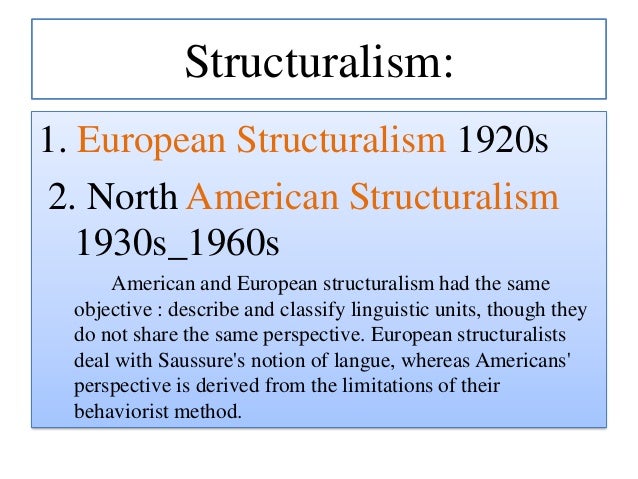 Structuralism:

1. European Structuralism 1920s

2. North American Structuralism 1930s_1960s

American and European structuralism had the same objective : describe and classify linguistic units, though they do not share the same perspective. European structuralists deal with Saussure's notion of langue, whereas Americans' perspective is derived from the limitations of their behaviorist method.